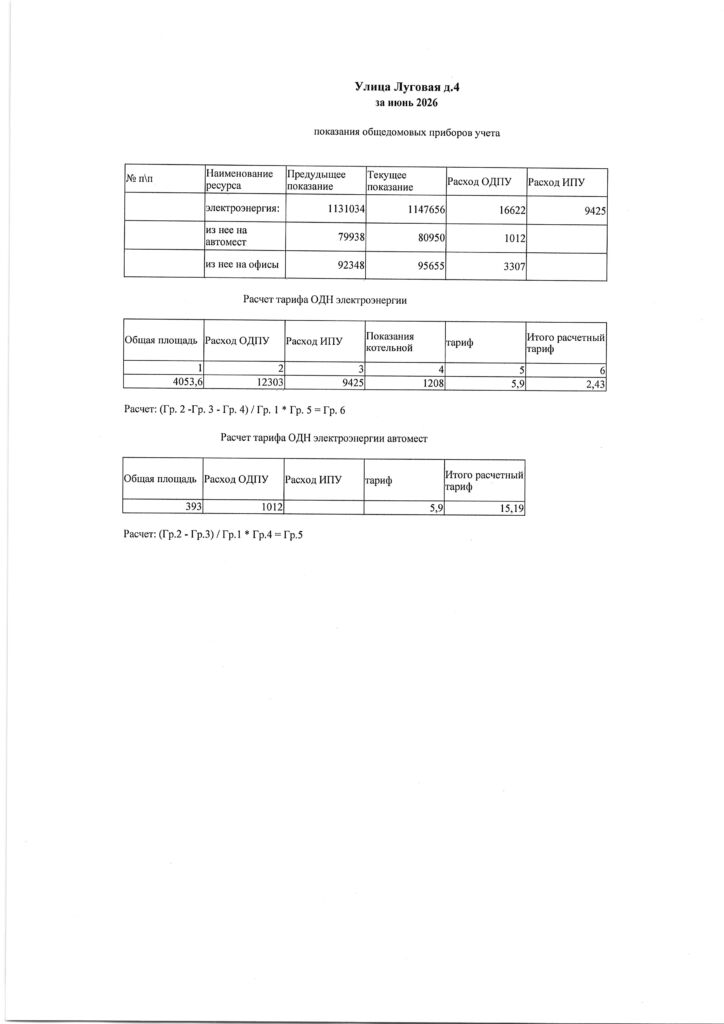 Улица Луговая д.4
за июнь 2026

показания общедомовых приборов учета

| № п\п | Наименование ресурса | Предыдущее показание | Текущее показание | Расход ОДПУ | Расход ИПУ |
|---|---|---|---|---|---|
| | электроэнергия: | 1131034 | 1147656 | 16622 | 9425 |
| | из нее на автомест | 79938 | 80950 | 1012 | |
| | из нее на офисы | 92348 | 95655 | 3307 | |

Расчет тарифа ОДН электроэнергии

| Общая площадь | Расход ОДПУ | Расход ИПУ | Показания котельной | тариф | Итого расчетный тариф |
|---|---|---|---|---|---|
| 1 | 2 | 3 | 4 | 5 | 6 |
| 4053,6 | 12303 | 9425 | 1208 | 5,9 | 2,43 |

Расчет: (Гр. 2 -Гр. 3 - Гр. 4) / Гр. 1 * Гр. 5 = Гр. 6

Расчет тарифа ОДН электроэнергии автомест

| Общая площадь | Расход ОДПУ | Расход ИПУ | тариф | Итого расчетный тариф |
|---|---|---|---|---|
| 393 | 1012 | | 5,9 | 15,19 |

Расчет: (Гр.2 - Гр.3) / Гр.1 * Гр.4 = Гр.5